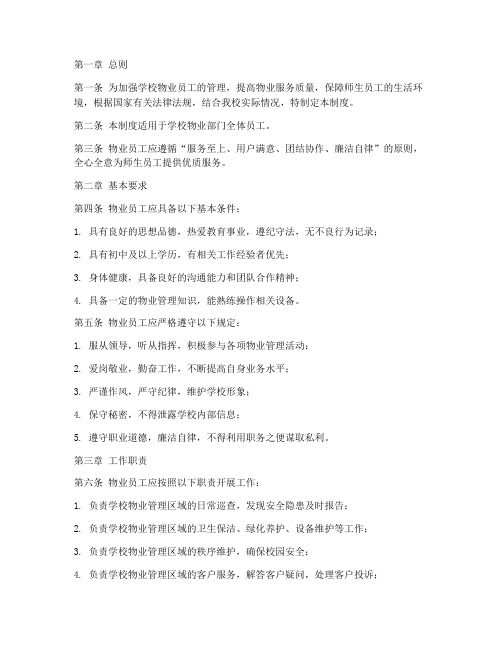 第一章 总则

第一条 为加强学校物业员工的管理，提高物业服务质量，保障师生员工的生活环境，根据国家有关法律法规，结合我校实际情况，特制定本制度。

第二条 本制度适用于学校物业部门全体员工。

第三条 物业员工应遵循“服务至上、用户满意、团结协作、廉洁自律”的原则，全心全意为师生员工提供优质服务。

第二章 基本要求

第四条 物业员工应具备以下基本条件：

1. 具有良好的思想品德，热爱教育事业，遵纪守法，无不良行为记录；

2. 具有初中及以上学历，有相关工作经验者优先；

3. 身体健康，具备良好的沟通能力和团队合作精神；

4. 具备一定的物业管理知识，能熟练操作相关设备。

第五条 物业员工应严格遵守以下规定：

1. 服从领导，听从指挥，积极参与各项物业管理活动；

2. 爱岗敬业，勤奋工作，不断提高自身业务水平；

3. 严谨作风，严守纪律，维护学校形象；

4. 保守秘密，不得泄露学校内部信息；

5. 遵守职业道德，廉洁自律，不得利用职务之便谋取私利。

第三章 工作职责

第六条 物业员工应按照以下职责开展工作：

1. 负责学校物业管理区域的日常巡查，发现安全隐患及时报告；

2. 负责学校物业管理区域的卫生保洁、绿化养护、设备维护等工作；

3. 负责学校物业管理区域的秩序维护，确保校园安全；

4. 负责学校物业管理区域的客户服务，解答客户疑问，处理客户投诉；